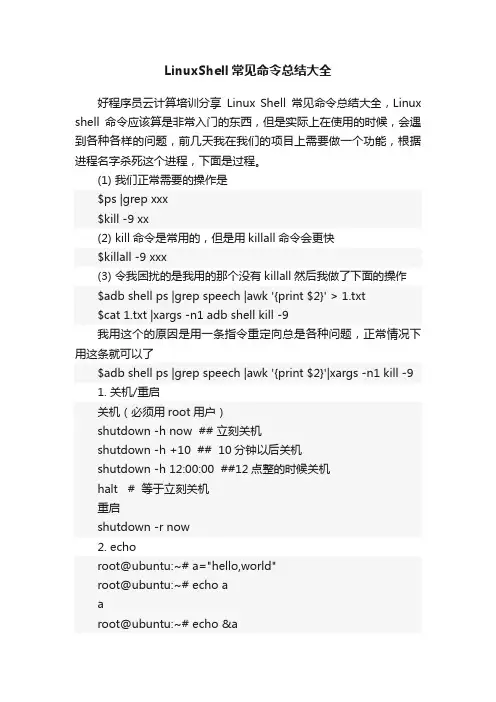 LinuxShell 常见命令总结大全

好程序员云计算培训分享 Linux Shell 常见命令总结大全，Linux shell 命令应该算是非常入门的东西，但是实际上在使用的时候，会遇到各种各样的问题，前几天我在我们的项目上需要做一个功能，根据进程名字杀死这个进程，下面是过程。

(1) 我们正常需要的操作是

$ps |grep xxx

$kill -9 xx

(2) kill 命令是常用的，但是用 killall 命令会更快

$killall -9 xxx

(3) 令我困扰的是我用的那个没有 killall 然后我做了下面的操作

$adb shell ps |grep speech |awk '{print $2}' > 1.txt

$cat 1.txt |xargs -n1 adb shell kill -9

我用这个的原因是用一条指令重定向总是各种问题，正常情况下用这条就可以了

$adb shell ps |grep speech |awk '{print $2}'|xargs -n1 kill -9

1. 关机/重启

关机（必须用 root 用户）

shutdown -h now ## 立刻关机

shutdown -h +10 ## 10 分钟以后关机

shutdown -h 12:00:00 ##12 点整的时候关机

halt # 等于立刻关机

重启

shutdown -r now

2. echo

root@ubuntu:~# a="hello,world"

root@ubuntu:~# echo a

a

root@ubuntu:~# echo &a